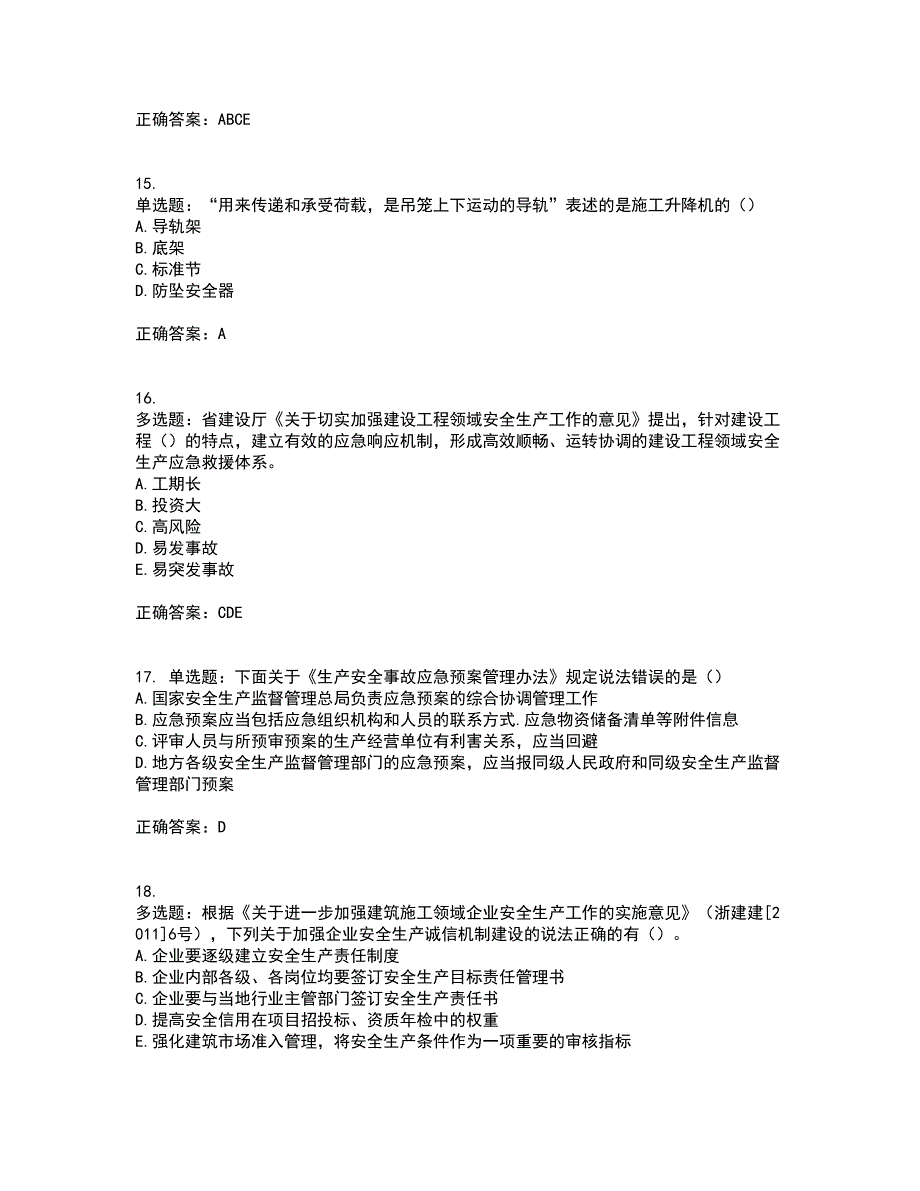 正确答案：ABCE

15.
单选题：“用来传递和承受荷载，是吊笼上下运动的导轨”表述的是施工升降机的（）
A.导轨架
B.底架
C.标准节
D.防坠安全器

正确答案：A

16.
多选题：省建设厅《关于切实加强建设工程领域安全生产工作的意见》提出，针对建设工程（）的特点，建立有效的应急响应机制，形成高效顺畅、运转协调的建设工程领域安全生产应急救援体系。
A.工期长
B.投资大
C.高风险
D.易发事故
E.易突发事故

正确答案：CDE

17. 单选题：下面关于《生产安全事故应急预案管理办法》规定说法错误的是（）
A.国家安全生产监督管理总局负责应急预案的综合协调管理工作
B.应急预案应当包括应急组织机构和人员的联系方式.应急物资储备清单等附件信息
C.评审人员与所预审预案的生产经营单位有利害关系，应当回避
D.地方各级安全生产监督管理部门的应急预案，应当报同级人民政府和同级安全生产监督管理部门预案

正确答案：D

18.
多选题：根据《关于进一步加强建筑施工领域企业安全生产工作的实施意见》（浙建建[2011]6号），下列关于加强企业安全生产诚信机制建设的说法正确的有（）。
A.企业要逐级建立安全生产责任制度
B.企业内部各级、各岗位均要签订安全生产目标责任管理书
C.企业要与当地行业主管部门签订安全生产责任书
D.提高安全信用在项目招投标、资质年检中的权重
E.强化建筑市场准入管理，将安全生产条件作为一项重要的审核指标